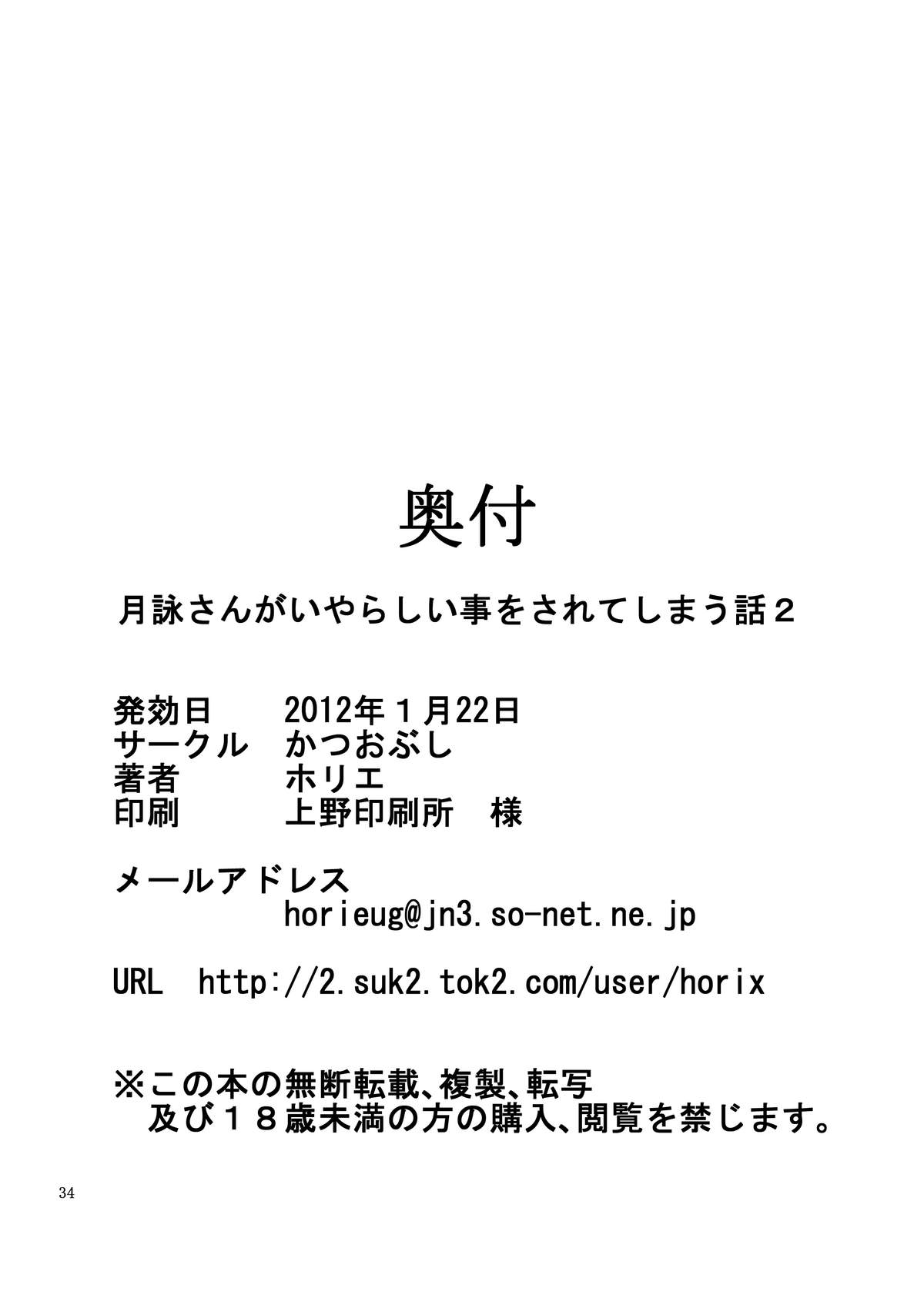 奥付

月詠さんがいやらしい事をされてしまう話２

発効日　2012年１月22日
サークル　かつおぶし
著者　ホリエ
印刷　上野印刷所　様

メールアドレス
horieug@jn3.so-net.ne.jp

URL　http://2.suk2.tok2.com/user/horix

※この本の無断転載、複製、転写
及び１８歳未満の方の購入、閲覧を禁じます。

34